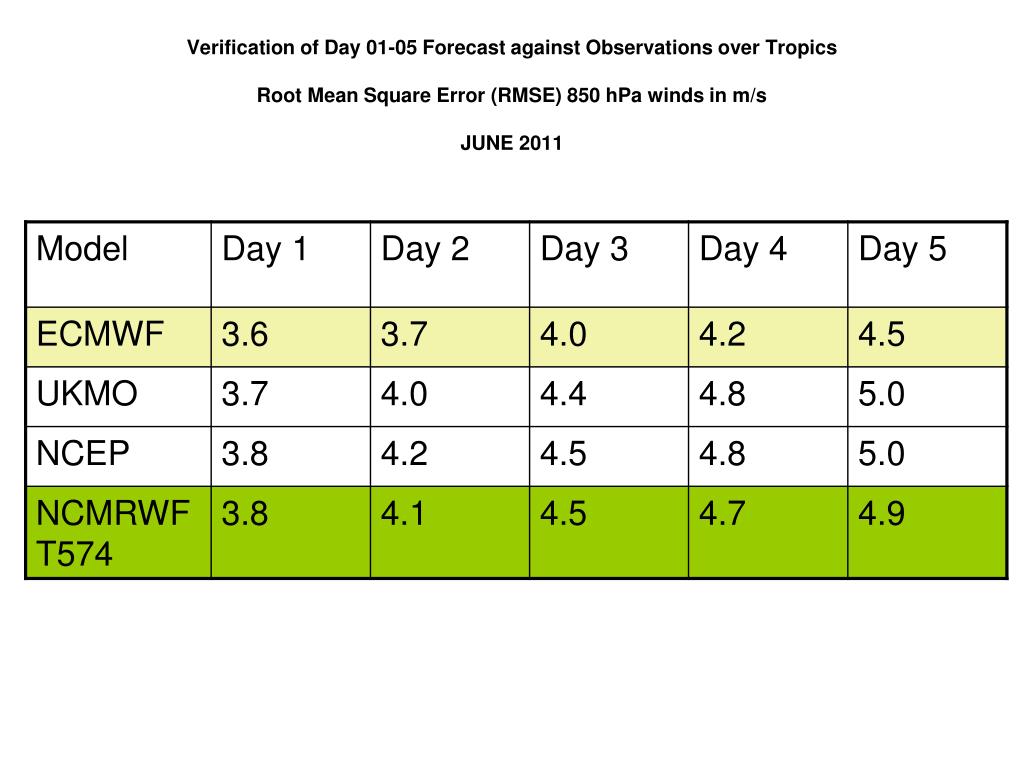 Verification of Day 01-05 Forecast against Observations over Tropics

Root Mean Square Error (RMSE) 850 hPa winds in m/s

JUNE 2011

| Model | Day 1 | Day 2 | Day 3 | Day 4 | Day 5 |
|---|---|---|---|---|---|
| ECMWF | 3.6 | 3.7 | 4.0 | 4.2 | 4.5 |
| UKMO | 3.7 | 4.0 | 4.4 | 4.8 | 5.0 |
| NCEP | 3.8 | 4.2 | 4.5 | 4.8 | 5.0 |
| NCMRWF T574 | 3.8 | 4.1 | 4.5 | 4.7 | 4.9 |